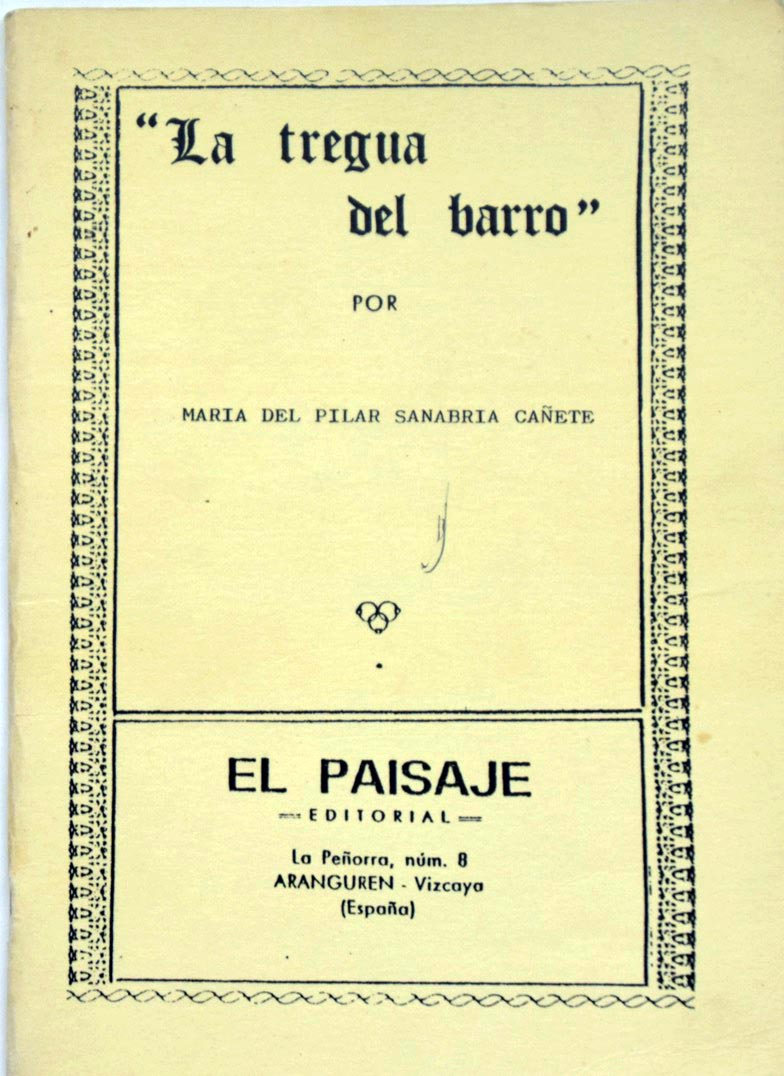 "La tregua del barro"

POR

MARIA DEL PILAR SANABRIA CAÑETE

EL PAISAJE

EDITORIAL

La Peñorra, núm. 8
ARANGUREN - Vizcaya
(España)